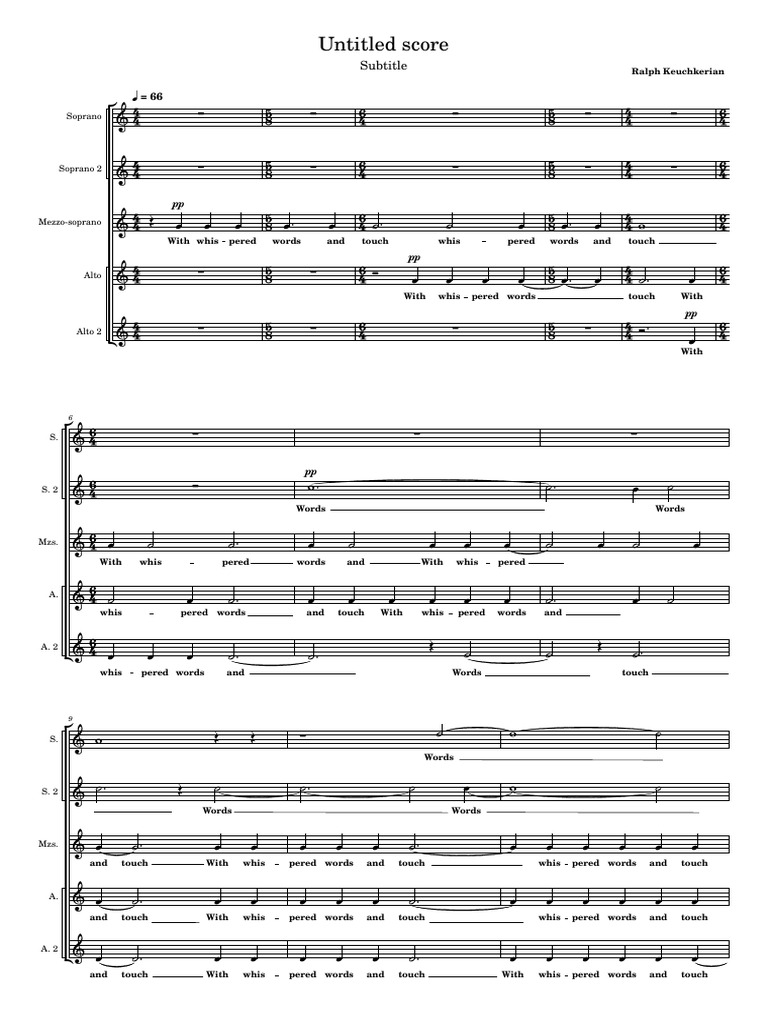 Untitled score
Subtitle
Ralph Keuchkerian

♩ = 66

Soprano

Soprano 2

Mezzo-soprano
pp
With whis - pered words and touch whis - pered words and touch

Alto
pp
With whis - pered words touch With

Alto 2
pp
With

6
S.

S. 2
pp
Words Words

Mzs.
With whis - pered words and With whis - pered

A.
whis - pered words and touch With whis - pered words and

A. 2
whis - pered words and Words touch

9
S.
Words

S. 2
Words Words

Mzs.
and touch With whis - pered words and touch whis - pered words and touch

A.
and touch With whis - pered words and touch whis - pered words and touch

A. 2
and touch With whis - pered words and touch With whis - pered words and touch